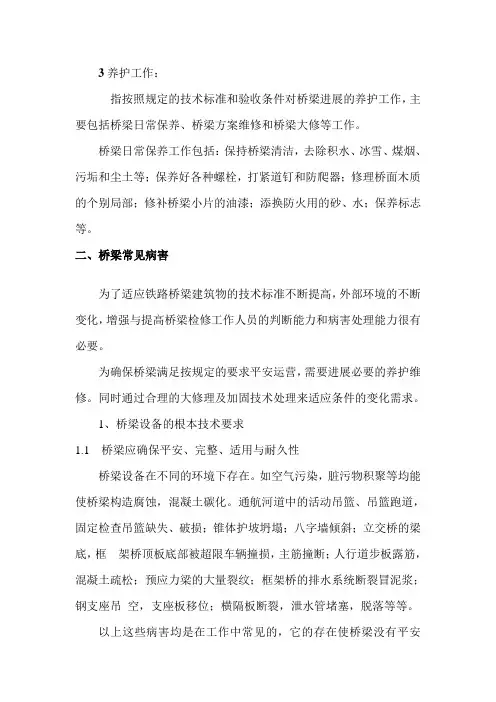 3 养护工作：

指按照规定的技术标准和验收条件对桥梁进展的养护工作，主要包括桥梁日常保养、桥梁方案维修和桥梁大修等工作。

桥梁日常保养工作包括：保持桥梁清洁，去除积水、冰雪、煤烟、污垢和尘土等；保养好各种螺栓，打紧道钉和防爬器；修理桥面木质的个别局部；修补桥梁小片的油漆；添换防火用的砂、水；保养标志等。

二、桥梁常见病害

为了适应铁路桥梁建筑物的技术标准不断提高，外部环境的不断变化，增强与提高桥梁检修工作人员的判断能力和病害处理能力很有必要。

为确保桥梁满足按规定的要求平安运营，需要进展必要的养护维修。同时通过合理的大修理及加固技术处理来适应条件的变化需求。

1、桥梁设备的根本技术要求

1.1 桥梁应确保平安、完整、适用与耐久性

桥梁设备在不同的环境下存在。如空气污染，脏污物积聚等均能使桥梁构造腐蚀，混凝土碳化。通航河道中的活动吊篮、吊篮跑道，固定检查吊篮缺失、破损；锥体护坡坍塌；八字墙倾斜；立交桥的梁底，框 架桥顶板底部被超限车辆撞损，主筋撞断；人行道步板露筋，混凝土疏松；预应力梁的大量裂纹；框架桥的排水系统断裂冒泥浆；钢支座吊 空，支座板移位；横隔板断裂，泄水管堵塞，脱落等等。

以上这些病害均是在工作中常见的，它的存在使桥梁没有平安